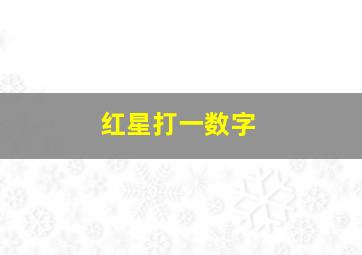 红星打一数字